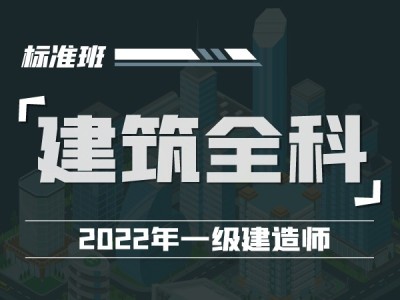 标准班

「建筑全科」

2022年一级建造师